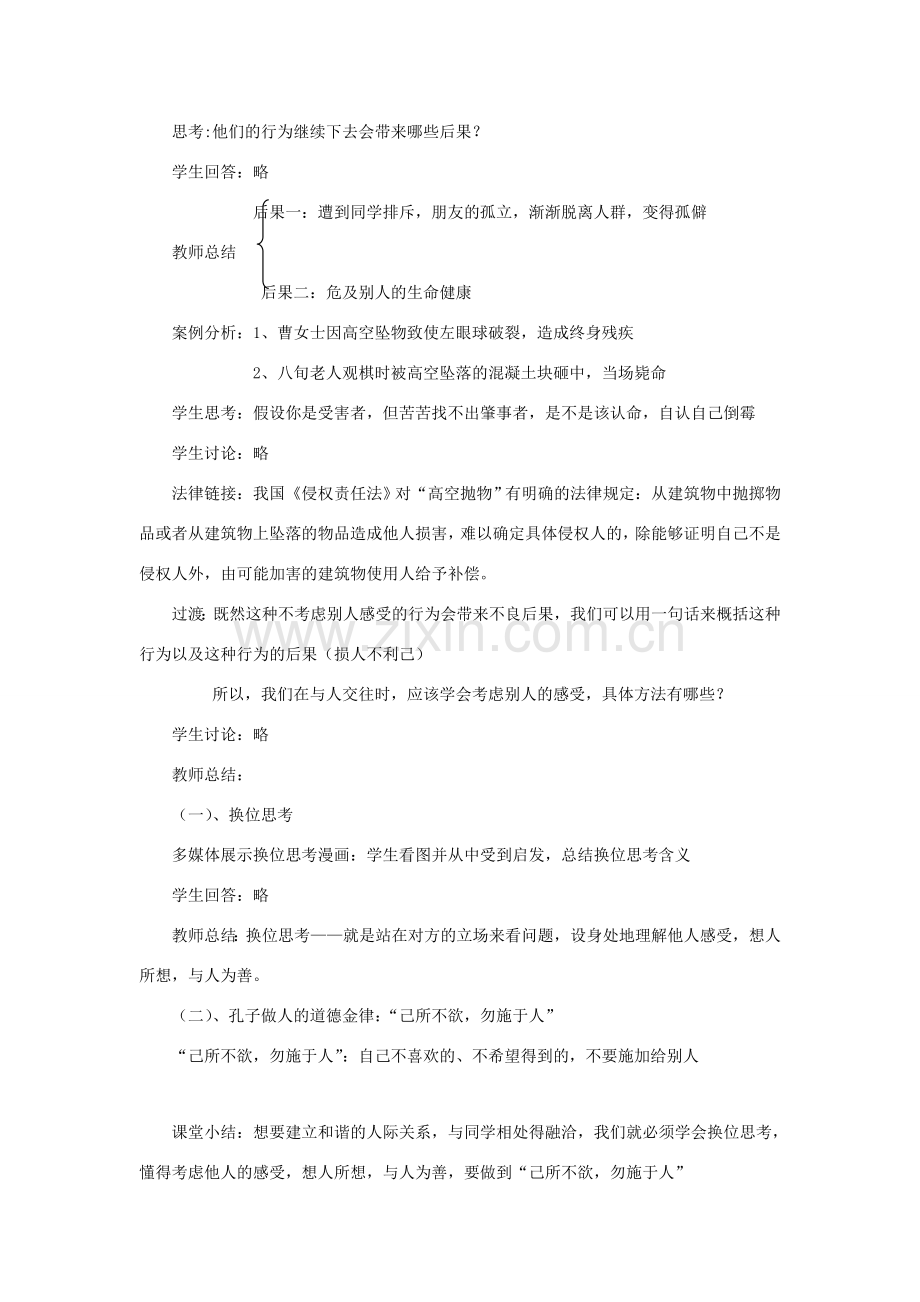 思考:他们的行为继续下去会带来哪些后果？

学生回答：略

后果一：遭到同学排斥，朋友的孤立，渐渐脱离人群，变得孤僻

教师总结

后果二：危及别人的生命健康

案例分析：1、曹女士因高空坠物致使左眼球破裂，造成终身残疾

2、八旬老人观棋时被高空坠落的混凝土块砸中，当场毙命

学生思考：假设你是受害者，但苦苦找不出肇事者，是不是该认命，自认自己倒霉

学生讨论：略

法律链接：我国《侵权责任法》对“高空抛物”有明确的法律规定：从建筑物中抛掷物品或者从建筑物上坠落的物品造成他人损害，难以确定具体侵权人的，除能够证明自己不是侵权人外，由可能加害的建筑物使用人给予补偿。

过渡：既然这种不考虑别人感受的行为会带来不良后果，我们可以用一句话来概括这种行为以及这种行为的后果（损人不利己）

所以，我们在与人交往时，应该学会考虑别人的感受，具体方法有哪些？

学生讨论：略

教师总结：

（一）、换位思考

多媒体展示换位思考漫画：学生看图并从中受到启发，总结换位思考含义

学生回答：略

教师总结：换位思考——就是站在对方的立场来看问题，设身处地理解他人感受，想人所想，与人为善。

（二）、孔子做人的道德金律：“己所不欲，勿施于人”

“己所不欲，勿施于人”：自己不喜欢的、不希望得到的，不要施加给别人

课堂小结：想要建立和谐的人际关系，与同学相处得融洽，我们就必须学会换位思考，懂得考虑他人的感受，想人所想，与人为善，要做到“己所不欲，勿施于人”

www.zixin.com.cn